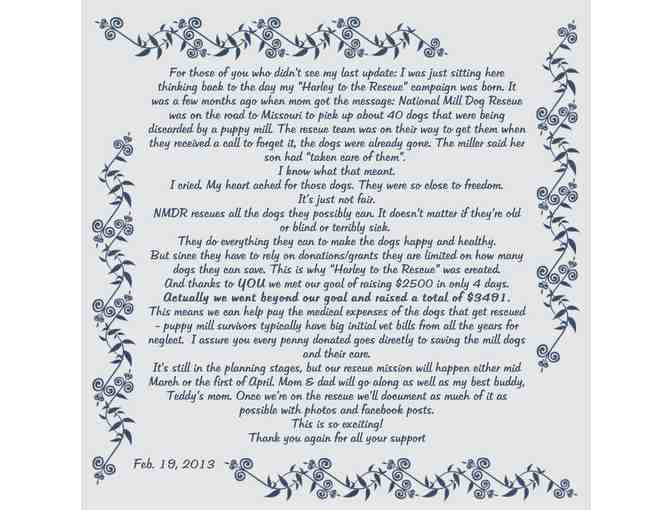 For those of you who didn't see my last update: I was just sitting here thinking back to the day my "Harley to the Rescue" campaign was born. It was a few months ago when mom got the message: National Mill Dog Rescue was on the road to Missouri to pick up about 40 dogs that were being discarded by a puppy mill. The rescue team was on their way to get them when they received a call to forget it, the dogs were already gone. The miller said her son had "taken care of them".

I know what that meant.

I cried. My heart ached for those dogs. They were so close to freedom.

It's just not fair.

NMDR rescues all the dogs they possibly can. It doesn't matter if they're old or blind or terribly sick.

They do everything they can to make the dogs happy and healthy.

But since they have to rely on donations/grants they are limited on how many dogs they can save. This is why "Harley to the Rescue" was created.

And thanks to YOU we met our goal of raising $2500 in only 4 days.

Actually we went beyond our goal and raised a total of $3491.

This means we can help pay the medical expenses of the dogs that get rescued - puppy mill survivors typically have big initial vet bills from all the years for neglect. I assure you every penny donated goes directly to saving the mill dogs and their care.

It's still in the planning stages, but our rescue mission will happen either mid March or the first of April. Mom & dad will go along as well as my best buddy, Teddy's mom. Once we're on the rescue we'll document as much of it as possible with photos and facebook posts.

This is so exciting!

Thank you again for all your support

Feb. 19, 2013